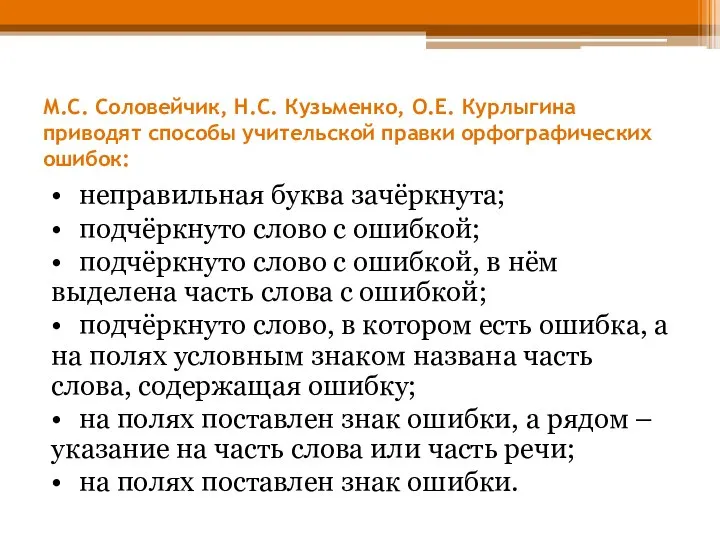 М.С. Соловейчик, Н.С. Кузьменко, О.Е. Курлыгина приводят способы учительской правки орфографических ошибок:

• неправильная буква зачёркнута;
• подчёркнуто слово с ошибкой;
• подчёркнуто слово с ошибкой, в нём выделена часть слова с ошибкой;
• подчёркнуто слово, в котором есть ошибка, а на полях условным знаком названа часть слова, содержащая ошибку;
• на полях поставлен знак ошибки, а рядом – указание на часть слова или часть речи;
• на полях поставлен знак ошибки.